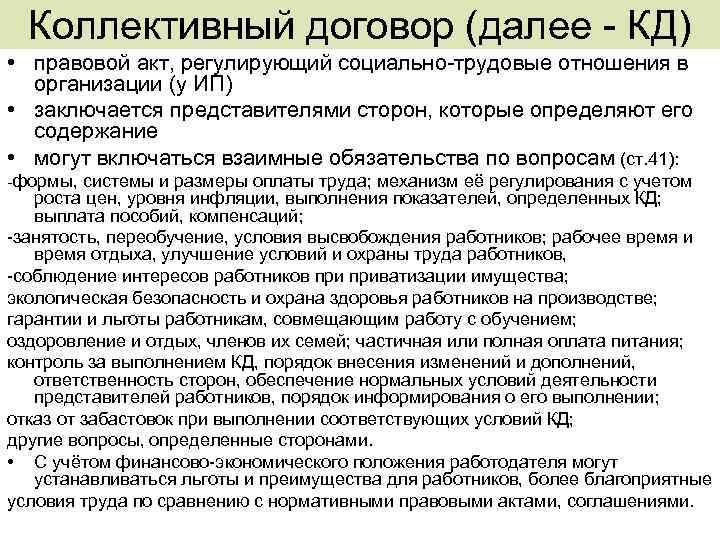 Коллективный договор (далее - КД)

• правовой акт, регулирующий социально-трудовые отношения в организации (у ИП)
• заключается представителями сторон, которые определяют его содержание
• могут включаться взаимные обязательства по вопросам (ст.41):

-формы, системы и размеры оплаты труда; механизм её регулирования с учетом роста цен, уровня инфляции, выполнения показателей, определенных КД; выплата пособий, компенсаций;

-занятость, переобучение, условия высвобождения работников; рабочее время и время отдыха, улучшение условий и охраны труда работников,

-соблюдение интересов работников при приватизации имущества;

экологическая безопасность и охрана здоровья работников на производстве;

гарантии и льготы работникам, совмещающим работу с обучением;

оздоровление и отдых, членов их семей; частичная или полная оплата питания;

контроль за выполнением КД, порядок внесения изменений и дополнений, ответственность сторон, обеспечение нормальных условий деятельности представителей работников, порядок информирования о его выполнении;

отказ от забастовок при выполнении соответствующих условий КД;

другие вопросы, определенные сторонами.

• С учётом финансово-экономического положения работодателя могут устанавливаться льготы и преимущества для работников, более благоприятные условия труда по сравнению с нормативными правовыми актами, соглашениями.